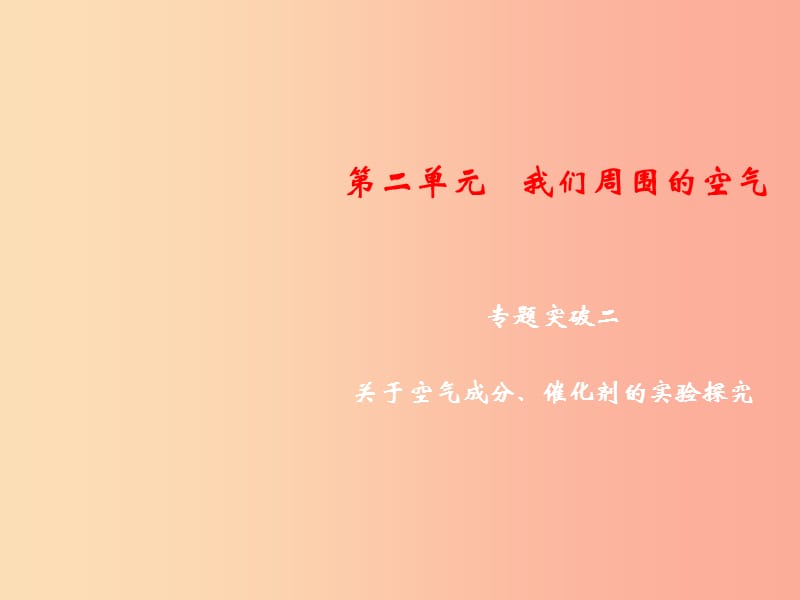 第二单元　我们周围的空气

专题突破二

关于空气成分、催化剂的实验探究